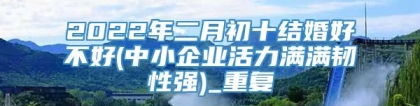 2022年二月初十结婚好不好(中小企业活力满满韧性强)_重复